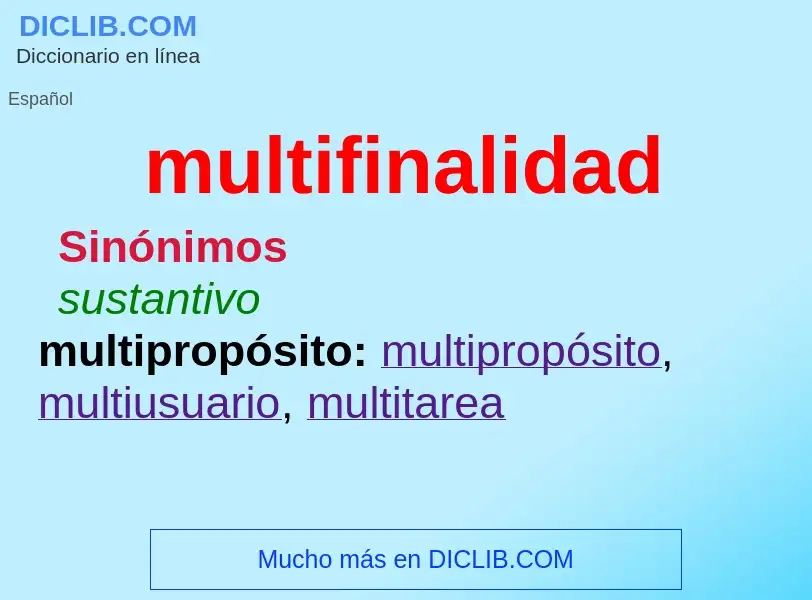 DICLIB.COM
Diccionario en línea

Español

multifinalidad

Sinónimos

sustantivo

multipropósito: multipropósito, multiusuario, multitarea

Mucho más en DICLIB.COM